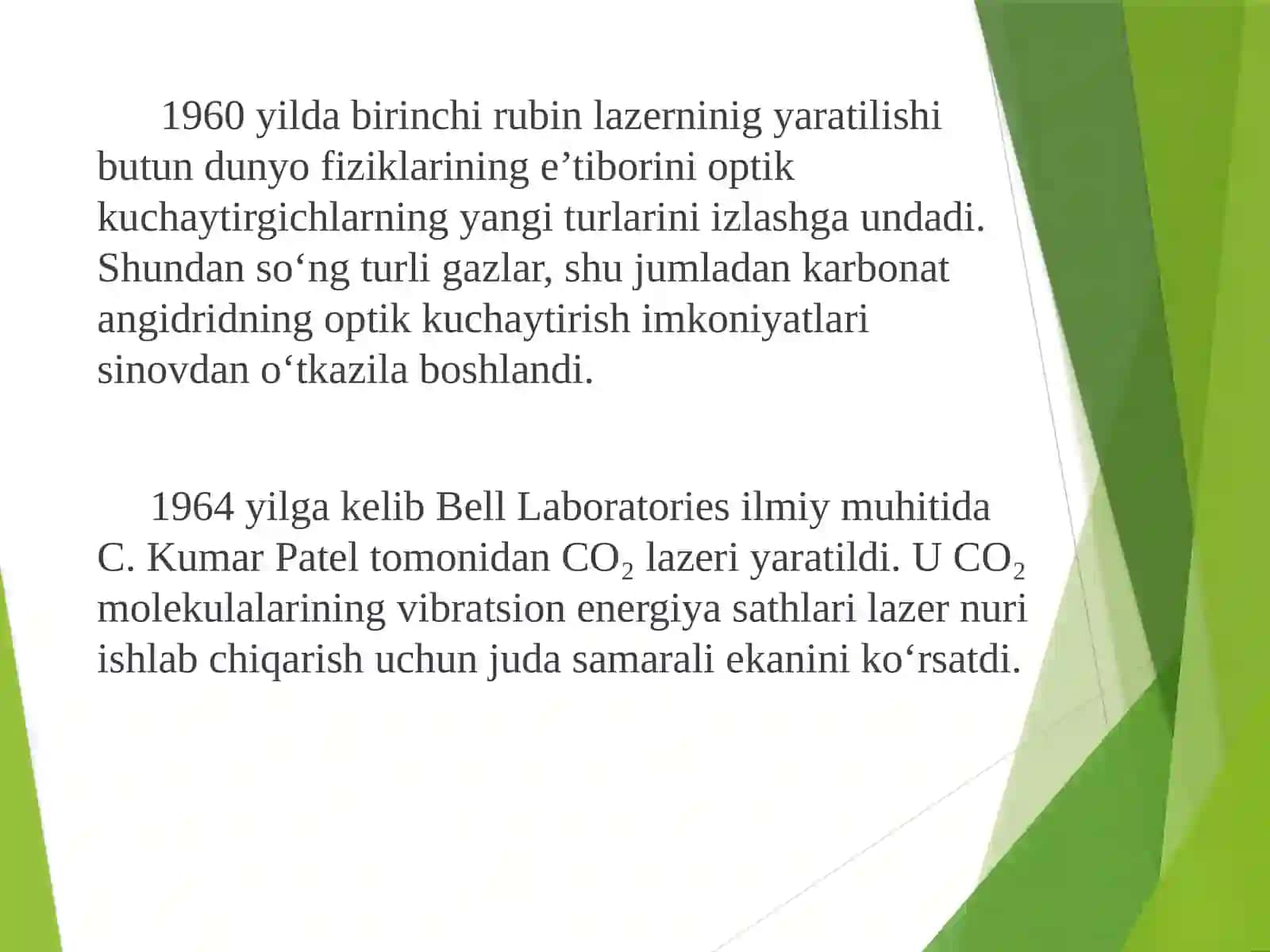 1960 yilda birinchi rubin lazerninig yaratilishi butun dunyo fiziklarining e’tiborini optik kuchaytirgichlarning yangi turlarini izlashga undadi. Shundan so‘ng turli gazlar, shu jumladan karbonat angidridning optik kuchaytirish imkoniyatlari sinovdan o‘tkazila boshlandi.

1964 yilga kelib Bell Laboratories ilmiy muhitida C. Kumar Patel tomonidan $CO_2$ lazeri yaratildi. U $CO_2$ molekulalarining vibratsion energiya sathlari lazer nuri ishlab chiqarish uchun juda samarali ekanini ko‘rsatdi.